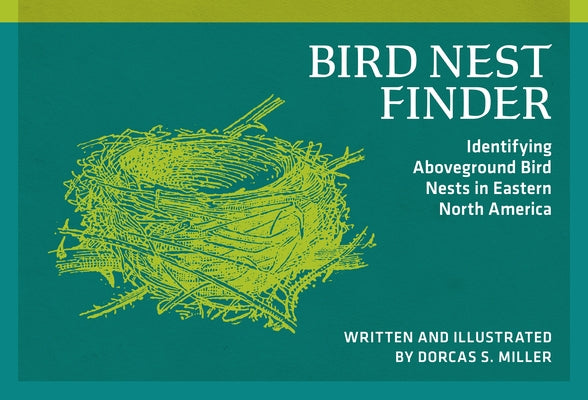 BIRD NEST FINDER

Identifying Aboveground Bird Nests in Eastern North America

WRITTEN AND ILLUSTRATED BY DORCAS S. MILLER